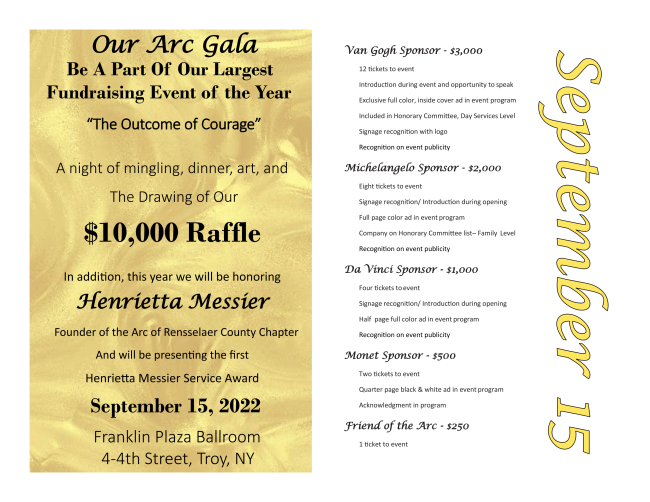 Our Arc Gala
Be A Part Of Our Largest
Fundraising Event of the Year

"The Outcome of Courage"

A night of mingling, dinner, art, and

The Drawing of Our

$10,000 Raffle

In addition, this year we will be honoring

Henrietta Messier

Founder of the Arc of Rensselaer County Chapter

And will be presenting the first

Henrietta Messier Service Award

September 15, 2022

Franklin Plaza Ballroom
4-4th Street, Troy, NY

Van Gogh Sponsor - $3,000

12 tickets to event

Introduction during event and opportunity to speak

Exclusive full color, inside cover ad in event program

Included in Honorary Committee, Day Services Level

Signage recognition with logo

Recognition on event publicity

Michelangelo Sponsor - $2,000

Eight tickets to event

Signage recognition/ Introduction during opening

Full page color ad in event program

Company on Honorary Committee list– Family Level

Recognition on event publicity

Da Vinci Sponsor - $1,000

Four tickets to event

Signage recognition/ Introduction during opening

Half page full color ad in event program

Recognition on event publicity

Monet Sponsor - $500

Two tickets to event

Quarter page black & white ad in event program

Acknowledgment in program

Friend of the Arc - $250

1 ticket to event

September 15